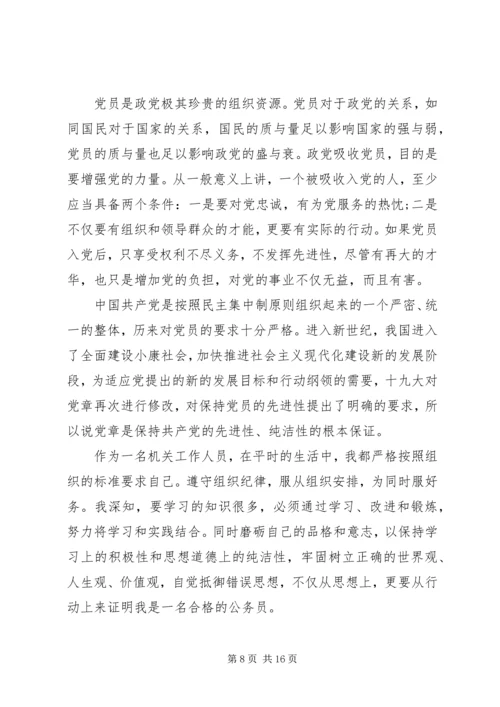 党员是政党极其珍贵的组织资源。党员对于政党的关系，如同国民对于国家的关系，国民的质与量足以影响国家的强与弱，党员的质与量也足以影响政党的盛与衰。政党吸收党员，目的是要增强党的力量。从一般意义上讲，一个被吸收入党的人，至少应当具备两个条件：一是要对党忠诚，有为党服务的热忱;二是不仅要有组织和领导群众的才能，更要有实际的行动。如果党员入党后，只享受权利不尽义务，不发挥先进性，尽管有再大的才华，也只是增加党的负担，对党的事业不仅无益，而且有害。

中国共产党是按照民主集中制原则组织起来的一个严密、统一的整体，历来对党员的要求十分严格。进入新世纪，我国进入了全面建设小康社会，加快推进社会主义现代化建设新的发展阶段，为适应党提出的新的发展目标和行动纲领的需要，十九大对党章再次进行修改，对保持党员的先进性提出了明确的要求，所以说党章是保持共产党的先进性、纯洁性的根本保证。

作为一名机关工作人员，在平时的生活中，我都严格按照组织的标准要求自己。遵守组织纪律，服从组织安排，为同时服好务。我深知，要学习的知识很多，必须通过学习、改进和锻炼，努力将学习和实践结合。同时磨砺自己的品格和意志，以保持学习上的积极性和思想道德上的纯洁性，牢固树立正确的世界观、人生观、价值观，自觉抵御错误思想，不仅从思想上，更要从行动上来证明我是一名合格的公务员。

第 8 页 共 16 页